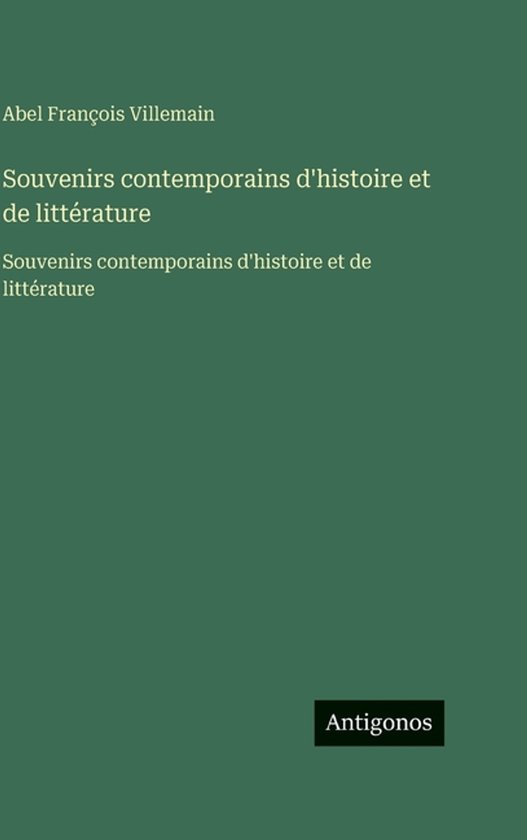 Abel François Villemain

Souvenirs contemporains d'histoire et de littérature

Souvenirs contemporains d'histoire et de littérature

Antigonos